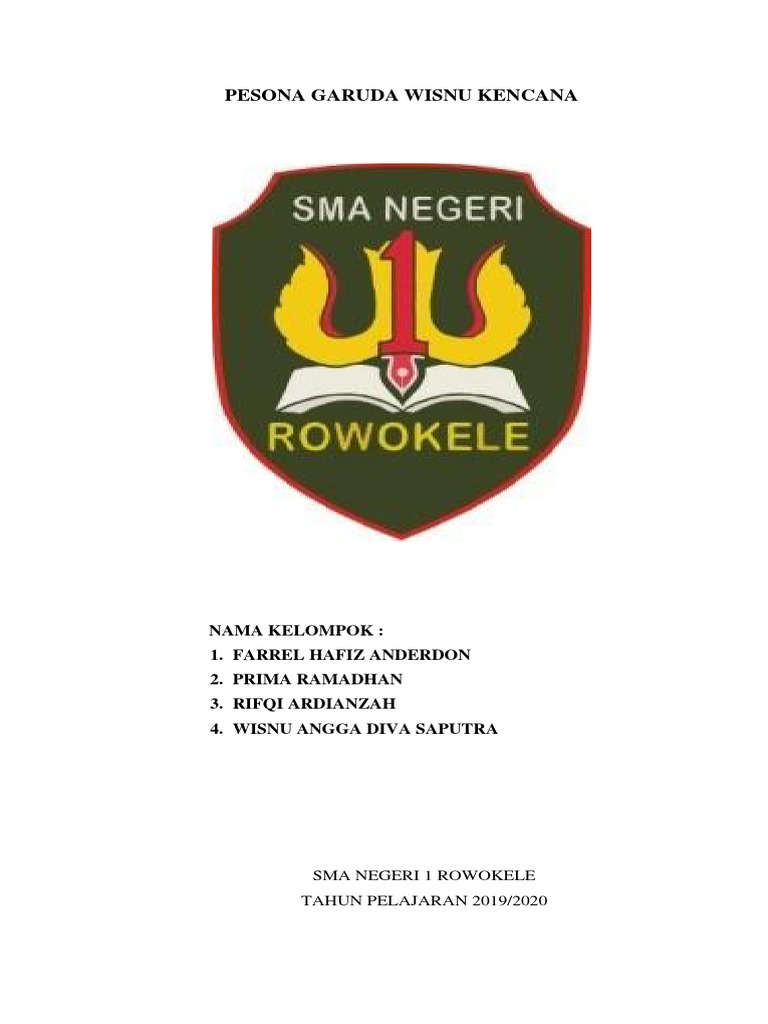 PESONA GARUDA WISNU KENCANA

SMA NEGERI
1
ROWOKELE

NAMA KELOMPOK :
1. FARREL HAFIZ ANDERDON
2. PRIMA RAMADHAN
3. RIFQI ARDIANZAH
4. WISNU ANGGA DIVA SAPUTRA

SMA NEGERI 1 ROWOKELE
TAHUN PELAJARAN 2019/2020